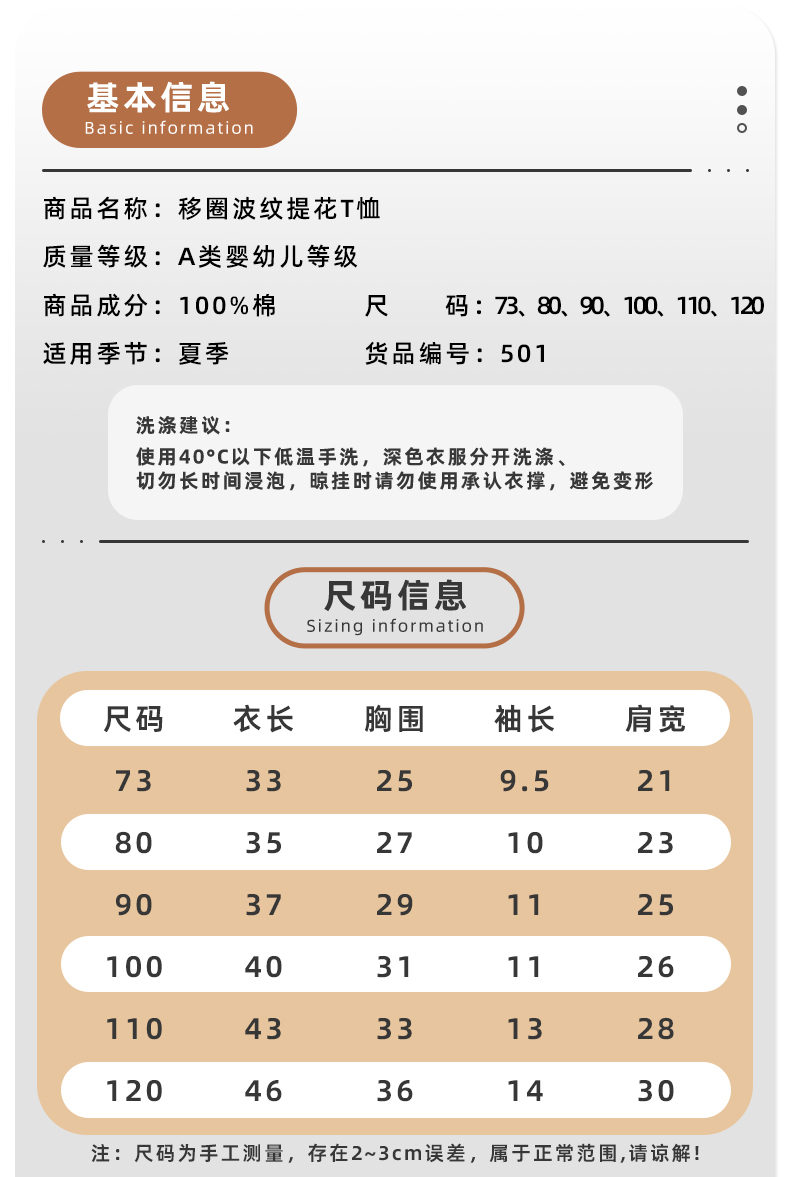 基本信息
Basic information

商品名称：移圈波纹提花T恤

质量等级：A类婴幼儿等级

商品成分：100%棉　　尺　码：73、80、90、100、110、120

适用季节：夏季　　货品编号：501

洗涤建议：
使用40°C以下低温手洗，深色衣服分开洗涤、
切勿长时间浸泡，晾挂时请勿使用承认衣撑，避免变形

尺码信息
Sizing information

| 尺码 | 衣长 | 胸围 | 袖长 | 肩宽 |
|---|---|---|---|---|
| 73 | 33 | 25 | 9.5 | 21 |
| 80 | 35 | 27 | 10 | 23 |
| 90 | 37 | 29 | 11 | 25 |
| 100 | 40 | 31 | 11 | 26 |
| 110 | 43 | 33 | 13 | 28 |
| 120 | 46 | 36 | 14 | 30 |

注：尺码为手工测量，存在2~3cm误差，属于正常范围,请谅解!